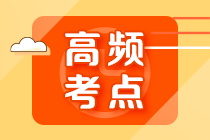 高频
考点